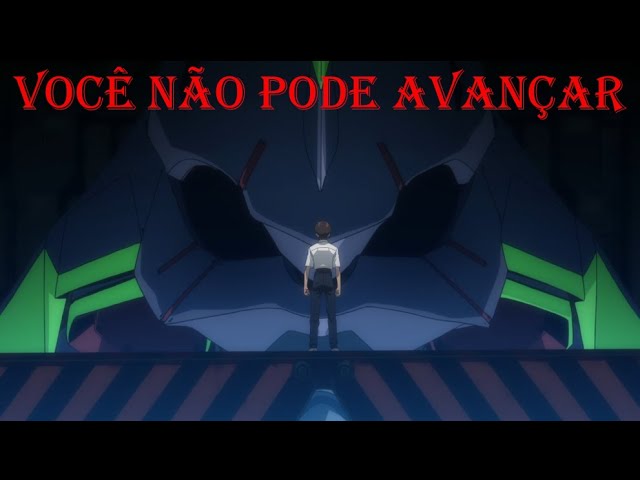 VOCÊ NÃO PODE AVANÇAR